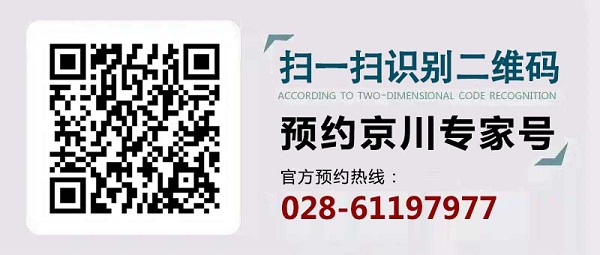 扫一扫识别二维码
ACCORDING TO TWO-DIMENSIONAL CODE RECOGNITION
预约京川专家号
官方预约热线：
028-61197977